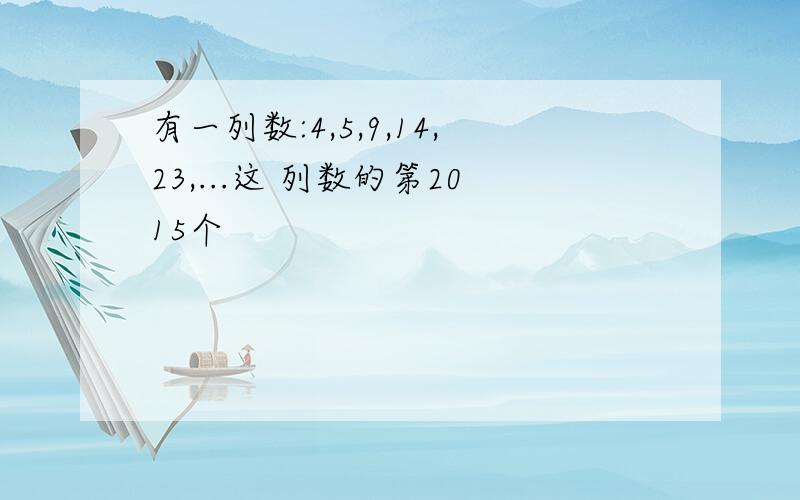 有一列数:4,5,9,14,23,...这 列数的第2015个